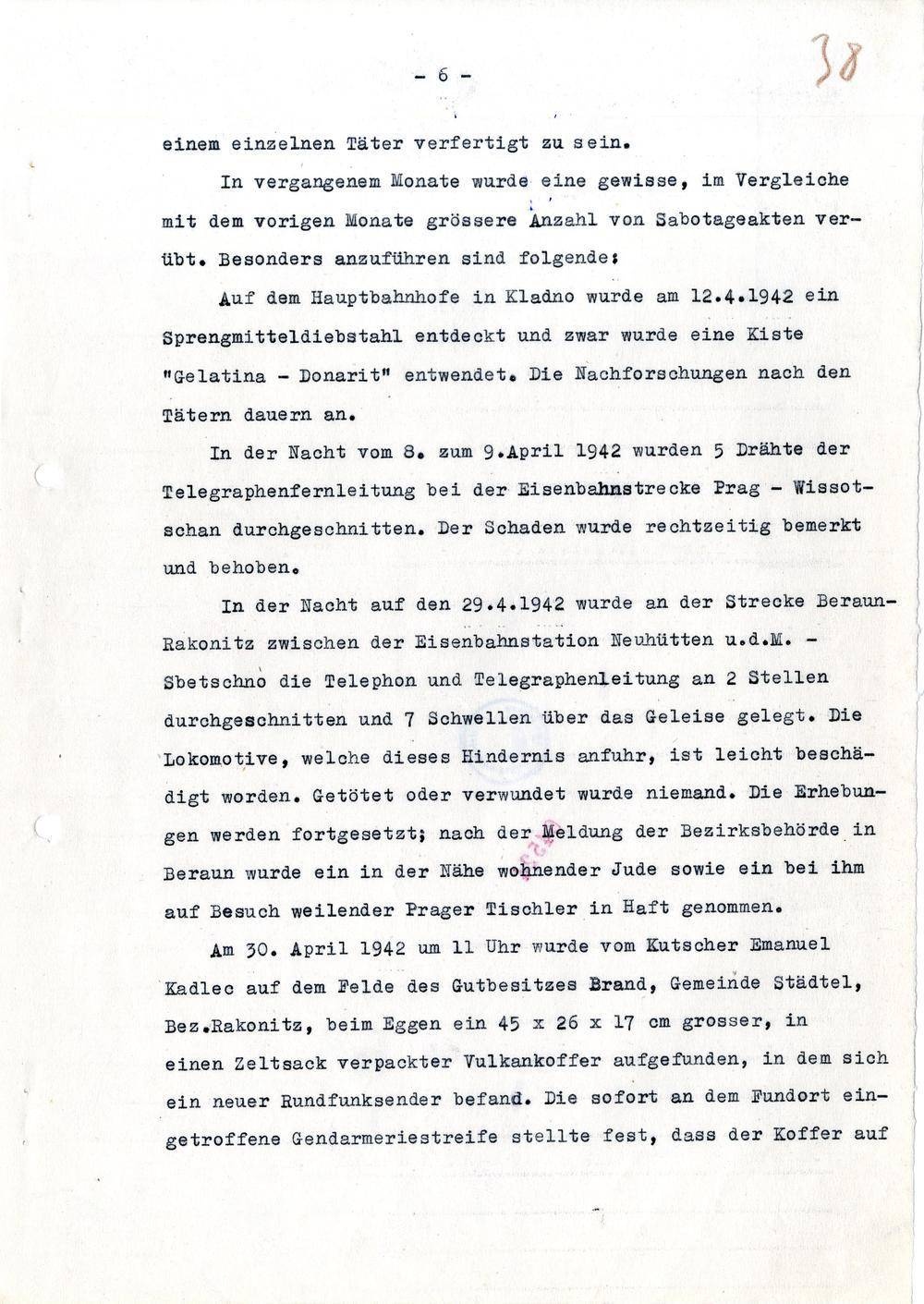 - 6 -

38

einem einzelnen Täter verfertigt zu sein.

In vergangenem Monate wurde eine gewisse, im Vergleiche mit dem vorigen Monate grössere Anzahl von Sabotageakten verübt. Besonders anzuführen sind folgende:

Auf dem Hauptbahnhofe in Kladno wurde am 12.4.1942 ein Sprengmitteldiebstahl entdeckt und zwar wurde eine Kiste "Gelatina - Donarit" entwendet. Die Nachforschungen nach den Tätern dauern an.

In der Nacht vom 8. zum 9.April 1942 wurden 5 Drähte der Telegraphenfernleitung bei der Eisenbahnstrecke Prag - Wissotschan durchgeschnitten. Der Schaden wurde rechtzeitig bemerkt und behoben.

In der Nacht auf den 29.4.1942 wurde an der Strecke Beraun-Rakonitz zwischen der Eisenbahnstation Neuhütten u.d.M. - Sbetschno die Telephon und Telegraphenleitung an 2 Stellen durchgeschnitten und 7 Schwellen über das Geleise gelegt. Die Lokomotive, welche dieses Hindernis anfuhr, ist leicht beschädigt worden. Getötet oder verwundet wurde niemand. Die Erhebungen werden fortgesetzt; nach der Meldung der Bezirksbehörde in Beraun wurde ein in der Nähe wohnender Jude sowie ein bei ihm auf Besuch weilender Prager Tischler in Haft genommen.

Am 30. April 1942 um 11 Uhr wurde vom Kutscher Emanuel Kadlec auf dem Felde des Gutbesitzes Brand, Gemeinde Städtel, Bez.Rakonitz, beim Eggen ein 45 x 26 x 17 cm grosser, in einen Zeltsack verpackter Vulkankoffer aufgefunden, in dem sich ein neuer Rundfunksender befand. Die sofort an dem Fundort eingetroffene Gendarmeriestreife stellte fest, dass der Koffer auf